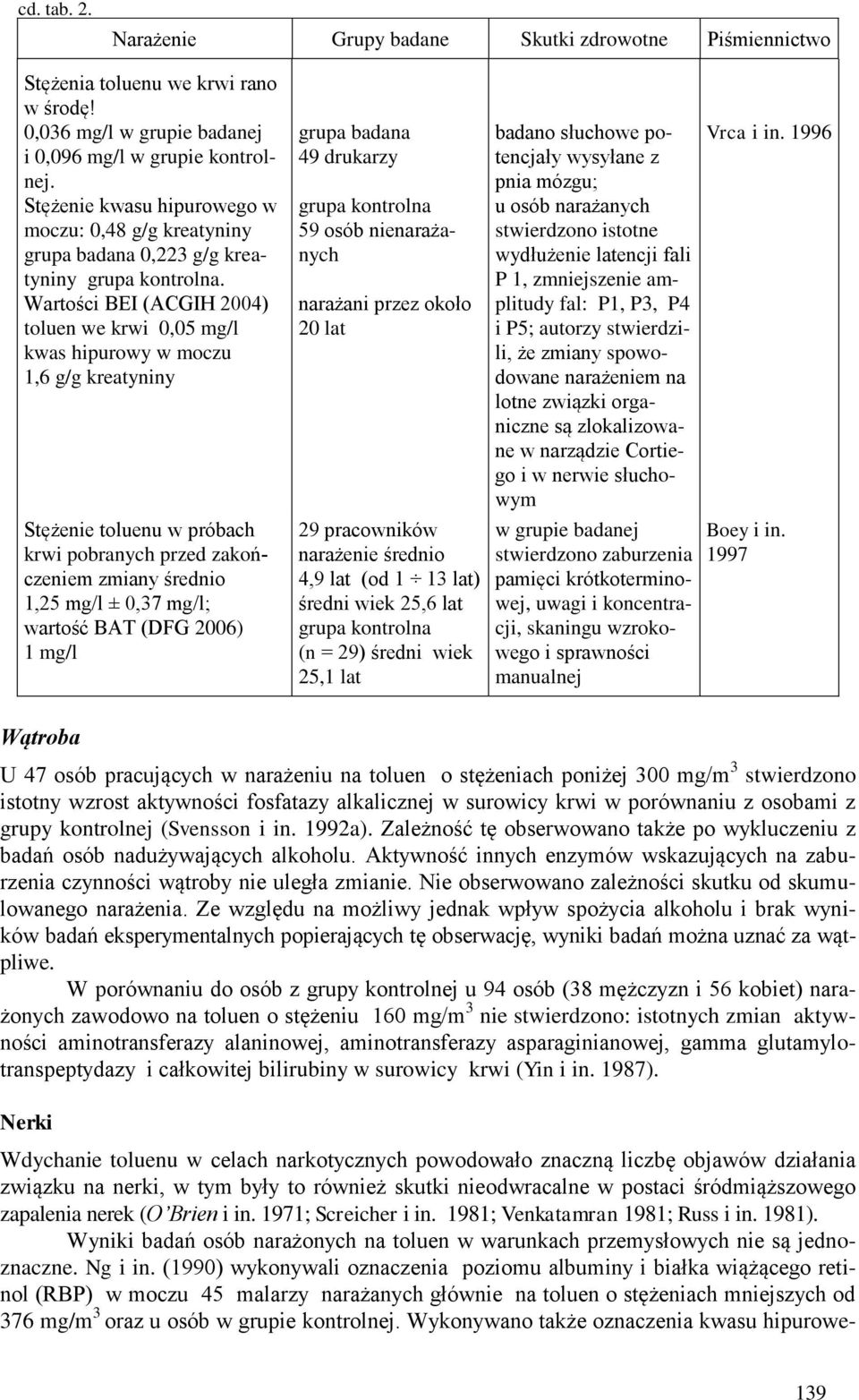 cd. tab. 2.

| Narażenie | Grupy badane | Skutki zdrowotne | Piśmiennictwo |
|---|---|---|---|
| Stężenia toluenu we krwi rano w środę! 0,036 mg/l w grupie badanej i 0,096 mg/l w grupie kontrolnej. Stężenie kwasu hipurowego w moczu: 0,48 g/g kreatyniny grupa badana 0,223 g/g kreatyniny grupa kontrolna. Wartości BEI (ACGIH 2004) toluen we krwi 0,05 mg/l kwas hipurowy w moczu 1,6 g/g kreatyniny | grupa badana 49 drukarzy grupa kontrolna 59 osób nienarażanych narażani przez około 20 lat | badano słuchowe potencjały wysyłane z pnia mózgu; u osób narażanych stwierdzono istotne wydłużenie latencji fali P 1, zmniejszenie amplitudy fal: P1, P3, P4 i P5; autorzy stwierdzili, że zmiany spowodowane narażeniem na lotne związki organiczne są zlokalizowane w narządzie Cortiego i w nerwie słuchowym | Vrca i in. 1996 |
| Stężenie toluenu w próbach krwi pobranych przed zakończeniem zmiany średnio 1,25 mg/l ± 0,37 mg/l; wartość BAT (DFG 2006) 1 mg/l | 29 pracowników narażenie średnio 4,9 lat (od 1 ÷ 13 lat) średni wiek 25,6 lat grupa kontrolna (n = 29) średni wiek 25,1 lat | w grupie badanej stwierdzono zaburzenia pamięci krótkoterminowej, uwagi i koncentracji, skaningu wzrokowego i sprawności manualnej | Boey i in. 1997 |

Wątroba

U 47 osób pracujących w narażeniu na toluen o stężeniach poniżej 300 mg/m$^3$ stwierdzono istotny wzrost aktywności fosfatazy alkalicznej w surowicy krwi w porównaniu z osobami z grupy kontrolnej (Svensson i in. 1992a). Zależność tę obserwowano także po wykluczeniu z badań osób nadużywających alkoholu. Aktywność innych enzymów wskazujących na zaburzenia czynności wątroby nie uległa zmianie. Nie obserwowano zależności skutku od skumulowanego narażenia. Ze względu na możliwy jednak wpływ spożycia alkoholu i brak wyników badań eksperymentalnych popierających tę obserwację, wyniki badań można uznać za wątpliwe.

W porównaniu do osób z grupy kontrolnej u 94 osób (38 mężczyzn i 56 kobiet) narażonych zawodowo na toluen o stężeniu 160 mg/m$^3$ nie stwierdzono: istotnych zmian aktywności aminotransferazy alaninowej, aminotransferazy asparaginianowej, gamma glutamylotranspeptydazy i całkowitej bilirubiny w surowicy krwi (Yin i in. 1987).

Nerki

Wdychanie toluenu w celach narkotycznych powodowało znaczną liczbę objawów działania związku na nerki, w tym były to również skutki nieodwracalne w postaci śródmiąższowego zapalenia nerek (O'Brien i in. 1971; Screicher i in. 1981; Venkatamran 1981; Russ i in. 1981).

Wyniki badań osób narażonych na toluen w warunkach przemysłowych nie są jednoznaczne. Ng i in. (1990) wykonywali oznaczenia poziomu albuminy i białka wiążącego retinol (RBP) w moczu 45 malarzy narażanych głównie na toluen o stężeniach mniejszych od 376 mg/m$^3$ oraz u osób w grupie kontrolnej. Wykonywano także oznaczenia kwasu hipurowe-

139